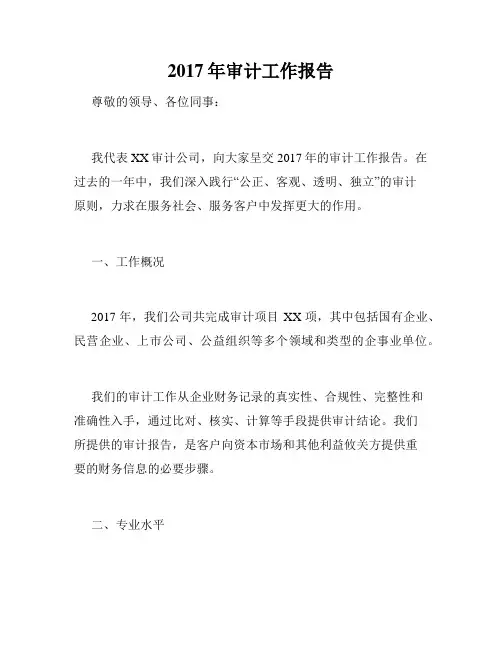 2017 年审计工作报告

尊敬的领导、各位同事：

我代表 XX 审计公司，向大家呈交 2017 年的审计工作报告。在过去的一年中，我们深入践行“公正、客观、透明、独立”的审计原则，力求在服务社会、服务客户中发挥更大的作用。

一、工作概况

2017 年，我们公司共完成审计项目 XX 项，其中包括国有企业、民营企业、上市公司、公益组织等多个领域和类型的企事业单位。

我们的审计工作从企业财务记录的真实性、合规性、完整性和准确性入手，通过比对、核实、计算等手段提供审计结论。我们所提供的审计报告，是客户向资本市场和其他利益攸关方提供重要的财务信息的必要步骤。

二、专业水平